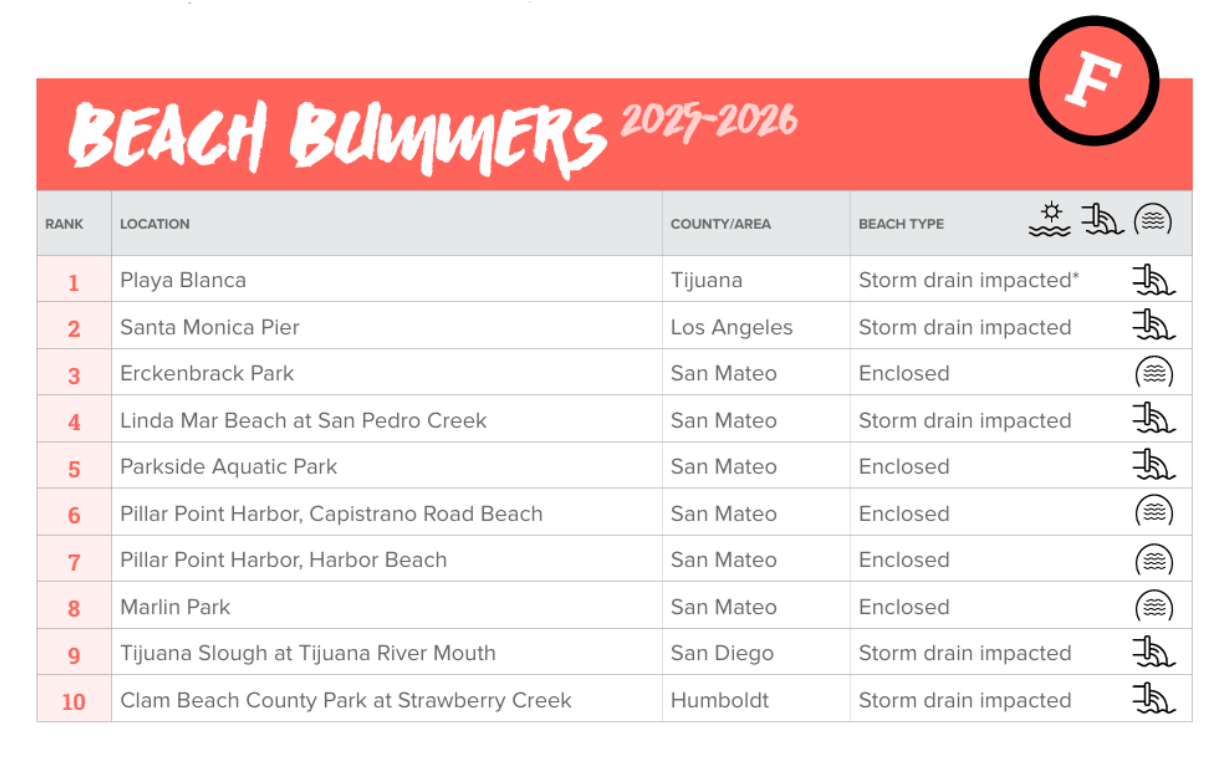 BEACH BUMMERS 2025-2026

F

| RANK | LOCATION | COUNTY/AREA | BEACH TYPE |
|---|---|---|---|
| 1 | Playa Blanca | Tijuana | Storm drain impacted* |
| 2 | Santa Monica Pier | Los Angeles | Storm drain impacted |
| 3 | Erckenbrack Park | San Mateo | Enclosed |
| 4 | Linda Mar Beach at San Pedro Creek | San Mateo | Storm drain impacted |
| 5 | Parkside Aquatic Park | San Mateo | Enclosed |
| 6 | Pillar Point Harbor, Capistrano Road Beach | San Mateo | Enclosed |
| 7 | Pillar Point Harbor, Harbor Beach | San Mateo | Enclosed |
| 8 | Marlin Park | San Mateo | Enclosed |
| 9 | Tijuana Slough at Tijuana River Mouth | San Diego | Storm drain impacted |
| 10 | Clam Beach County Park at Strawberry Creek | Humboldt | Storm drain impacted |